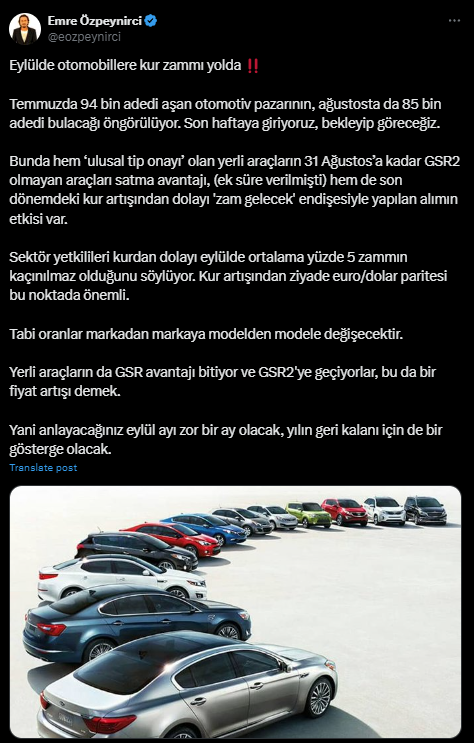 Emre Özpeynirci
@eozpeynirci

Eylülde otomobillere kur zammı yolda ‼️

Temmuzda 94 bin adedi aşan otomotiv pazarının, ağustosta da 85 bin adedi bulacağı öngörülüyor. Son haftaya giriyoruz, bekleyip göreceğiz.

Bunda hem 'ulusal tip onayı' olan yerli araçların 31 Ağustos'a kadar GSR2 olmayan araçları satma avantajı, (ek süre verilmişti) hem de son dönemdeki kur artışından dolayı 'zam gelecek' endişesiyle yapılan alımın etkisi var.

Sektör yetkilileri kurdan dolayı eylülde ortalama yüzde 5 zammın kaçınılmaz olduğunu söylüyor. Kur artışından ziyade euro/dolar paritesi bu noktada önemli.

Tabi oranlar markadan markaya modelden modele değişecektir.

Yerli araçların da GSR avantajı bitiyor ve GSR2'ye geçiyorlar, bu da bir fiyat artışı demek.

Yani anlayacağınız eylül ayı zor bir ay olacak, yılın geri kalanı için de bir gösterge olacak.

Translate post